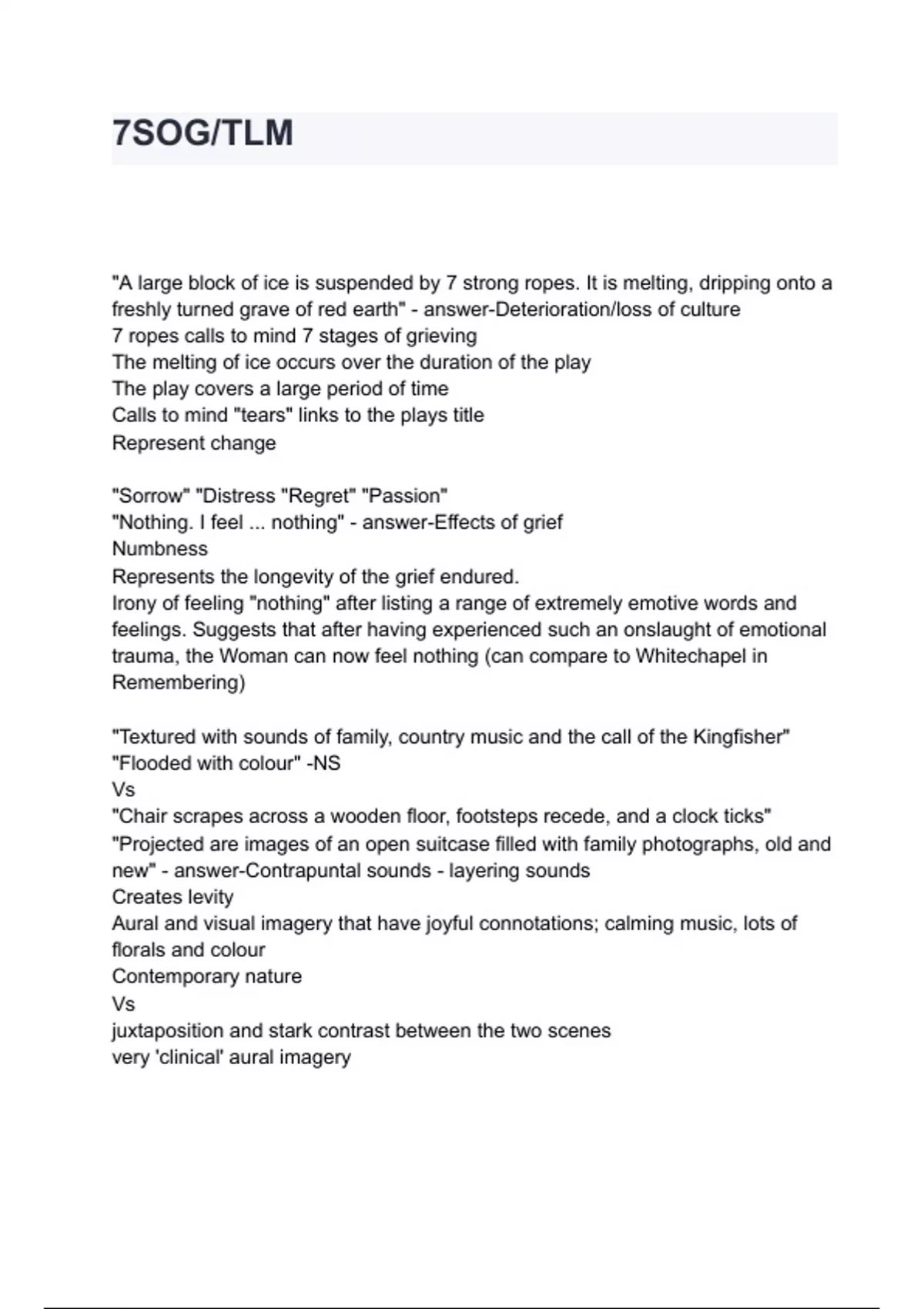 7SOG/TLM

"A large block of ice is suspended by 7 strong ropes. It is melting, dripping onto a freshly turned grave of red earth" - answer-Deterioration/loss of culture
7 ropes calls to mind 7 stages of grieving
The melting of ice occurs over the duration of the play
The play covers a large period of time
Calls to mind "tears" links to the plays title
Represent change

"Sorrow" "Distress "Regret" "Passion"
"Nothing. I feel ... nothing" - answer-Effects of grief
Numbness
Represents the longevity of the grief endured.
Irony of feeling "nothing" after listing a range of extremely emotive words and feelings. Suggests that after having experienced such an onslaught of emotional trauma, the Woman can now feel nothing (can compare to Whitechapel in Remembering)

"Textured with sounds of family, country music and the call of the Kingfisher"
"Flooded with colour" -NS
Vs
"Chair scrapes across a wooden floor, footsteps recede, and a clock ticks"
"Projected are images of an open suitcase filled with family photographs, old and new" - answer-Contrapuntal sounds - layering sounds
Creates levity
Aural and visual imagery that have joyful connotations; calming music, lots of florals and colour
Contemporary nature
Vs
juxtaposition and stark contrast between the two scenes
very 'clinical' aural imagery